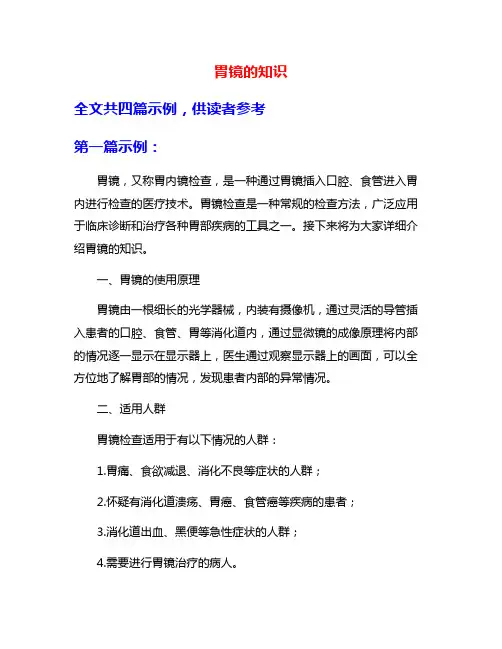 胃镜的知识

全文共四篇示例，供读者参考

第一篇示例：

胃镜，又称胃内镜检查，是一种通过胃镜插入口腔、食管进入胃内进行检查的医疗技术。胃镜检查是一种常规的检查方法，广泛应用于临床诊断和治疗各种胃部疾病的工具之一。接下来将为大家详细介绍胃镜的知识。

一、胃镜的使用原理

胃镜由一根细长的光学器械，内装有摄像机，通过灵活的导管插入患者的口腔、食管、胃等消化道内，通过显微镜的成像原理将内部的情况逐一显示在显示器上，医生通过观察显示器上的画面，可以全方位地了解胃部的情况，发现患者内部的异常情况。

二、适用人群

胃镜检查适用于有以下情况的人群：

1.胃痛、食欲减退、消化不良等症状的人群；

2.怀疑有消化道溃疡、胃癌、食管癌等疾病的患者；

3.消化道出血、黑便等急性症状的人群；

4.需要进行胃镜治疗的病人。